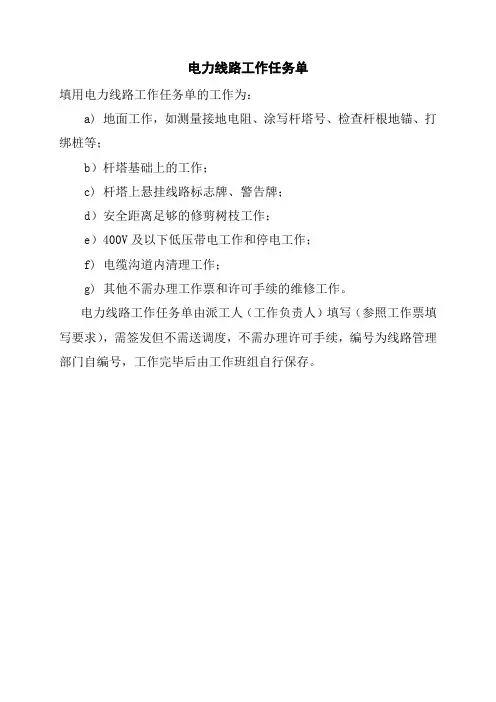 电力线路工作任务单

填用电力线路工作任务单的工作为：

a）地面工作，如测量接地电阻、涂写杆塔号、检查杆根地锚、打绑桩等；

b）杆塔基础上的工作；

c）杆塔上悬挂线路标志牌、警告牌；

d）安全距离足够的修剪树枝工作；

e）400V 及以下低压带电工作和停电工作；

f）电缆沟道内清理工作；

g）其他不需办理工作票和许可手续的维修工作。

电力线路工作任务单由派工人（工作负责人）填写（参照工作票填写要求），需签发但不需送调度，不需办理许可手续，编号为线路管理部门自编号，工作完毕后由工作班组自行保存。